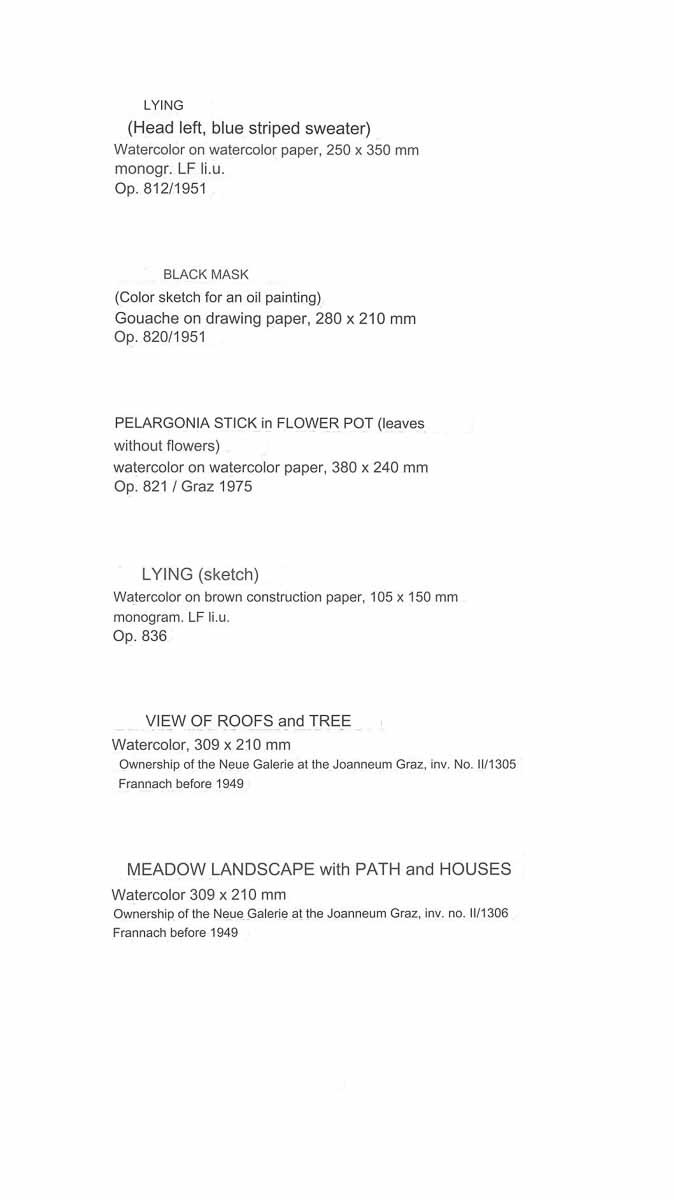 LYING
(Head left, blue striped sweater)
Watercolor on watercolor paper, 250 x 350 mm
monogr. LF li.u.
Op. 812/1951

BLACK MASK
(Color sketch for an oil painting)
Gouache on drawing paper, 280 x 210 mm
Op. 820/1951

PELARGONIA STICK in FLOWER POT (leaves without flowers)
watercolor on watercolor paper, 380 x 240 mm
Op. 821 / Graz 1975

LYING (sketch)
Watercolor on brown construction paper, 105 x 150 mm
monogram. LF li.u.
Op. 836

VIEW OF ROOFS and TREE
Watercolor, 309 x 210 mm
Ownership of the Neue Galerie at the Joanneum Graz, inv. No. II/1305
Frannach before 1949

MEADOW LANDSCAPE with PATH and HOUSES
Watercolor 309 x 210 mm
Ownership of the Neue Galerie at the Joanneum Graz, inv. no. II/1306
Frannach before 1949